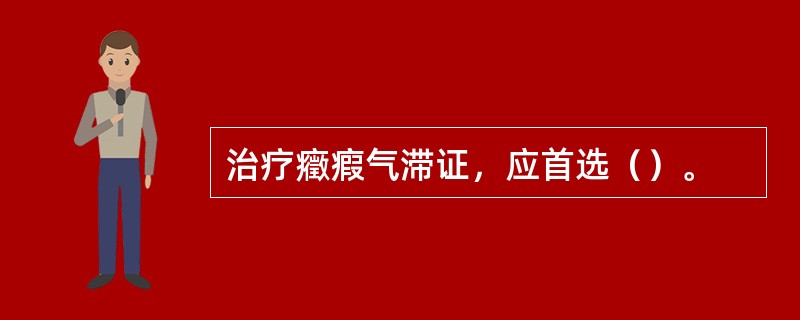 治疗癥瘕气滞证，应首选（）。